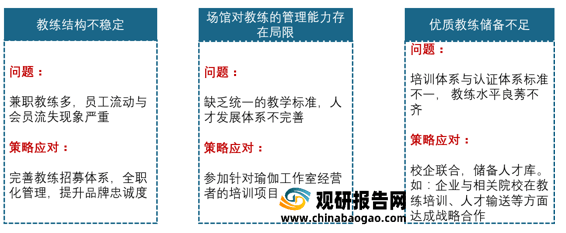 教练结构不稳定

问题：

兼职教练多，员工流动与会员流失现象严重

策略应对：

完善教练招募体系，全职化管理，提升品牌忠诚度

场馆对教练的管理能力存在局限

问题：

缺乏统一的教学标准，人才发展体系不完善

策略应对：

参加针对瑜伽工作室经营者的培训项目

优质教练储备不足

问题：

培训体系与认证体系标准不一，教练水平良莠不齐

策略应对：

校企联合，储备人才库。如：企业与相关院校在教练培训、人才输送等方面达成战略合作

观研报告网
www.chinabaogao.com